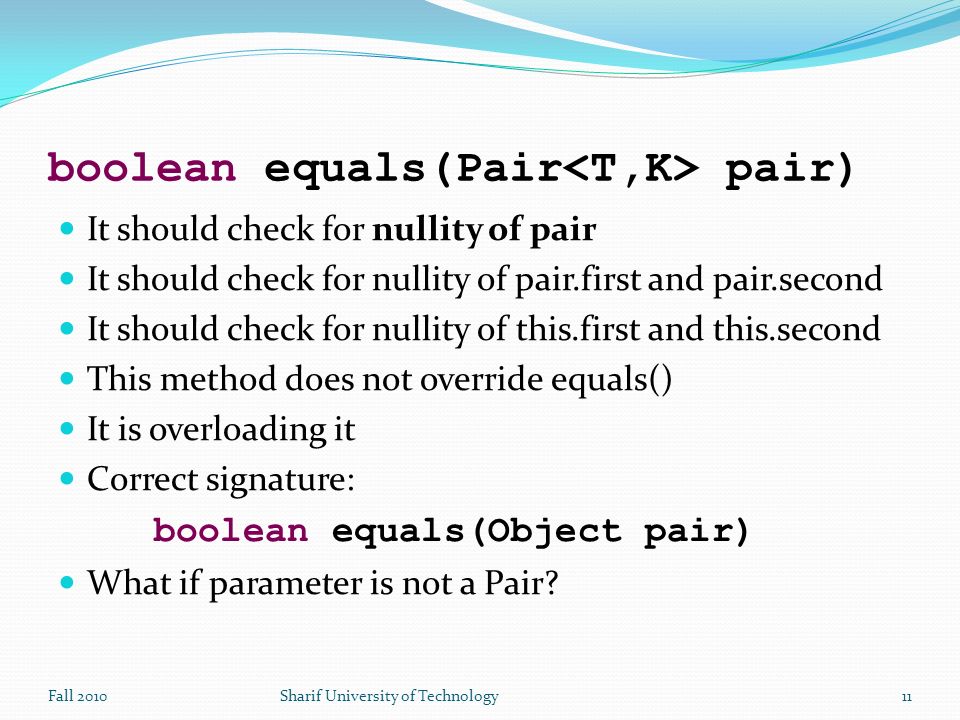 boolean equals(Pair<T,K> pair)

• It should check for nullity of pair
• It should check for nullity of pair.first and pair.second
• It should check for nullity of this.first and this.second
• This method does not override equals()
• It is overloading it
• Correct signature:

boolean equals(Object pair)

• What if parameter is not a Pair?

Fall 2010 Sharif University of Technology 11